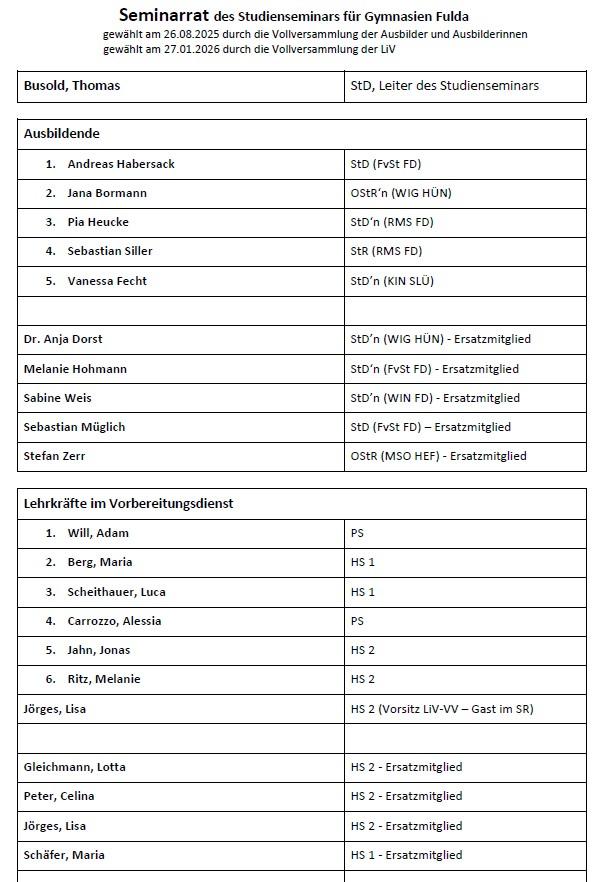 Seminarrat des Studienseminars für Gymnasien Fulda
gewählt am 26.08.2025 durch die Vollversammlung der Ausbilder und Ausbilderinnen
gewählt am 27.01.2026 durch die Vollversammlung der LiV

| Busold, Thomas | StD, Leiter des Studienseminars |
|---|---|

| Ausbildende | |
|---|---|
| 1. Andreas Habersack | StD (FvSt FD) |
| 2. Jana Bormann | OStR'n (WIG HÜN) |
| 3. Pia Heucke | StD'n (RMS FD) |
| 4. Sebastian Siller | StR (RMS FD) |
| 5. Vanessa Fecht | StD'n (KIN SLÜ) |
| | |
| Dr. Anja Dorst | StD'n (WIG HÜN) - Ersatzmitglied |
| Melanie Hohmann | StD'n (FvSt FD) - Ersatzmitglied |
| Sabine Weis | StD'n (WIN FD) - Ersatzmitglied |
| Sebastian Müglich | StD (FvSt FD) – Ersatzmitglied |
| Stefan Zerr | OStR (MSO HEF) - Ersatzmitglied |

| Lehrkräfte im Vorbereitungsdienst | |
|---|---|
| 1. Will, Adam | PS |
| 2. Berg, Maria | HS 1 |
| 3. Scheithauer, Luca | HS 1 |
| 4. Carrozzo, Alessia | PS |
| 5. Jahn, Jonas | HS 2 |
| 6. Ritz, Melanie | HS 2 |
| Jörges, Lisa | HS 2 (Vorsitz LiV-VV – Gast im SR) |
| | |
| Gleichmann, Lotta | HS 2 - Ersatzmitglied |
| Peter, Celina | HS 2 - Ersatzmitglied |
| Jörges, Lisa | HS 2 - Ersatzmitglied |
| Schäfer, Maria | HS 1 - Ersatzmitglied |